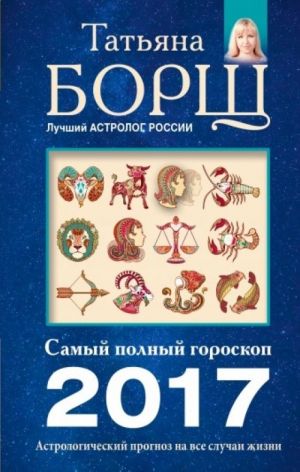 Татьяна
БОРЩ
Лучший АСТРОЛОГ РОССИИ

Самый полный гороскоп
2017
Астрологический прогноз на все случаи жизни